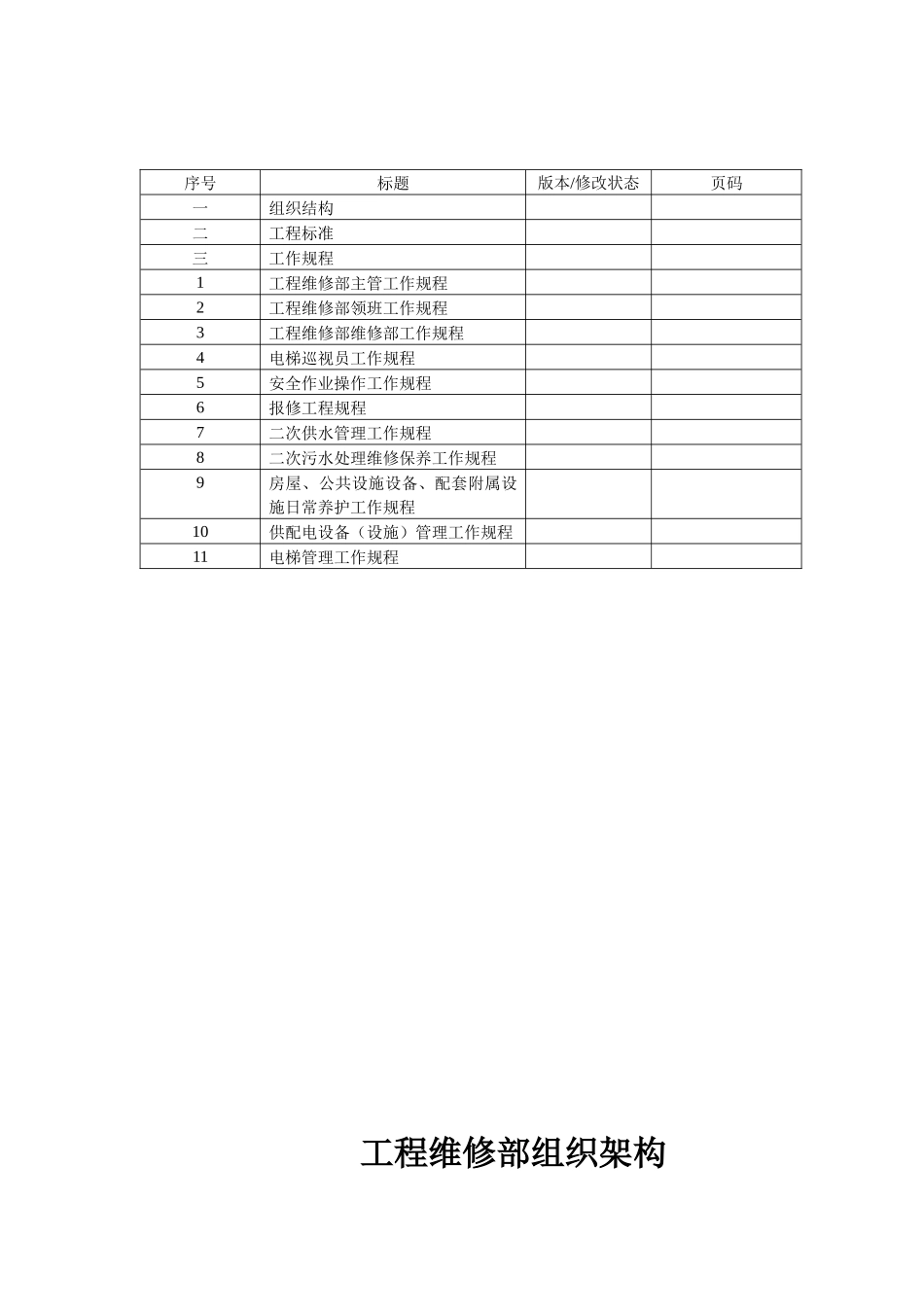 | 序号 | 标题 | 版本/修改状态 | 页码 |
|---|---|---|---|
| 一 | 组织结构 | | |
| 二 | 工程标准 | | |
| 三 | 工作规程 | | |
| 1 | 工程维修部主管工作规程 | | |
| 2 | 工程维修部领班工作规程 | | |
| 3 | 工程维修部维修部工作规程 | | |
| 4 | 电梯巡视员工作规程 | | |
| 5 | 安全作业操作工作规程 | | |
| 6 | 报修工程规程 | | |
| 7 | 二次供水管理工作规程 | | |
| 8 | 二次污水处理维修保养工作规程 | | |
| 9 | 房屋、公共设施设备、配套附属设施日常养护工作规程 | | |
| 10 | 供配电设备（设施）管理工作规程 | | |
| 11 | 电梯管理工作规程 | | |

工程维修部组织架构